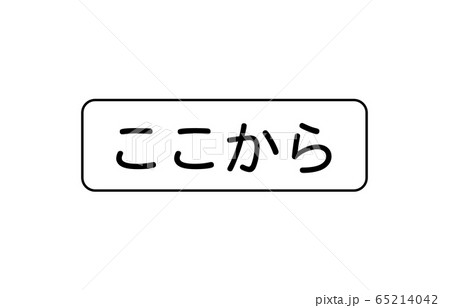 ここから

PIXTA

pixta.jp - 65214042